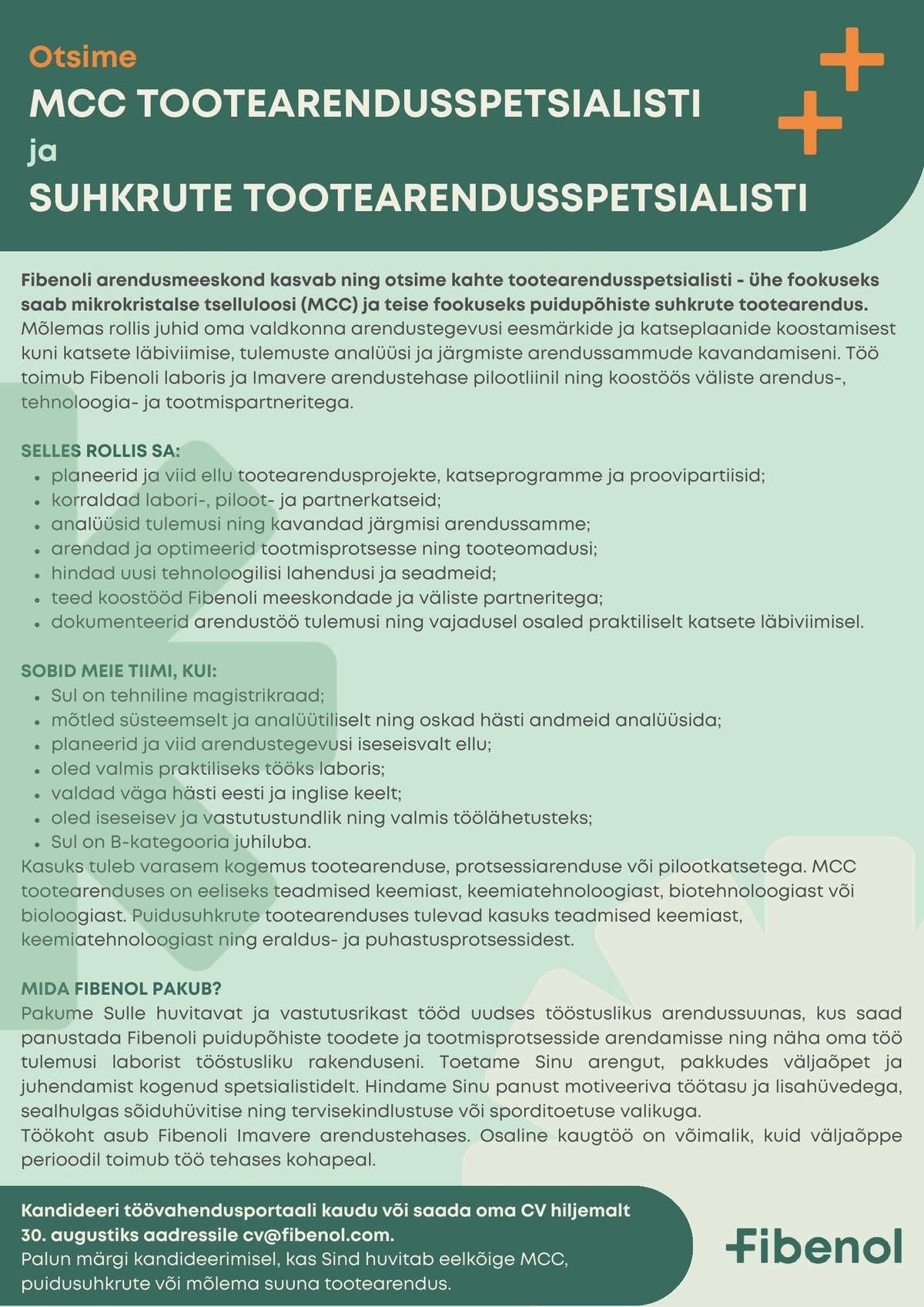 Otsime
MCC TOOTEARENDUSSPETSIALISTI
ja
SUHKRUTE TOOTEARENDUSSPETSIALISTI

Fibenoli arendusmeeskond kasvab ning otsime kahte tootearendusspetsialisti - ühe fookuseks saab mikrokristalse tselluloosi (MCC) ja teise fookuseks puidupõhiste suhkrute tootearendus. Mõlemas rollis juhid oma valdkonna arendustegevusi eesmärkide ja katseplaanide koostamisest kuni katsete läbiviimise, tulemuste analüüsi ja järgmiste arendussammude kavandamiseni. Töö toimub Fibenoli laboris ja Imavere arendustehase pilootliinil ning koostöös väliste arendus-, tehnoloogia- ja tootmispartneritega.

SELLES ROLLIS SA:
- planeerid ja viid ellu tootearendusprojekte, katseprogramme ja proovipartiisid;
- korraldad labori-, piloot- ja partnerkatseid;
- analüüsid tulemusi ning kavandad järgmisi arendussamme;
- arendad ja optimeerid tootmisprotsesse ning tooteomadusi;
- hindad uusi tehnoloogilisi lahendusi ja seadmeid;
- teed koostööd Fibenoli meeskondade ja väliste partneritega;
- dokumenteerid arendustöö tulemusi ning vajadusel osaled praktiliselt katsete läbiviimisel.

SOBID MEIE TIIMI, KUI:
- Sul on tehniline magistrikraad;
- mõtled süsteemselt ja analüütiliselt ning oskad hästi andmeid analüüsida;
- planeerid ja viid arendustegevusi iseseisvalt ellu;
- oled valmis praktiliseks tööks laboris;
- valdad väga hästi eesti ja inglise keelt;
- oled iseseisev ja vastutustundlik ning valmis töölähetusteks;
- Sul on B-kategooria juhiluba.
Kasuks tuleb varasem kogemus tootearenduse, protsessiarenduse või pilootkatsetega. MCC tootearenduses on eeliseks teadmised keemiast, keemiatehnoloogiast, biotehnoloogiast või bioloogiast. Puidusuhkrute tootearenduses tulevad kasuks teadmised keemiast, keemiatehnoloogiast ning eraldus- ja puhastusprotsessidest.

MIDA FIBENOL PAKUB?
Pakume Sulle huvitavat ja vastutusrikast tööd uudses tööstuslikus arendussuunas, kus saad panustada Fibenoli puidupõhiste toodete ja tootmisprotsesside arendamisse ning näha oma töö tulemusi laborist tööstusliku rakenduseni. Toetame Sinu arengut, pakkudes väljaõpet ja juhendamist kogenud spetsialistidelt. Hindame Sinu panust motiveeriva töötasu ja lisahüvedega, sealhulgas sõiduhüvitise ning tervisekindlustuse või sporditoetuse valikuga.
Töökoht asub Fibenoli Imavere arendustehases. Osaline kaugtöö on võimalik, kuid väljaõppe perioodil toimub töö tehases kohapeal.

Kandideeri töövahendusportaali kaudu või saada oma CV hiljemalt 30. augustiks aadressile cv@fibenol.com.
Palun märgi kandideerimisel, kas Sind huvitab eelkõige MCC, puidusuhkrute või mõlema suuna tootearendus.

Fibenol